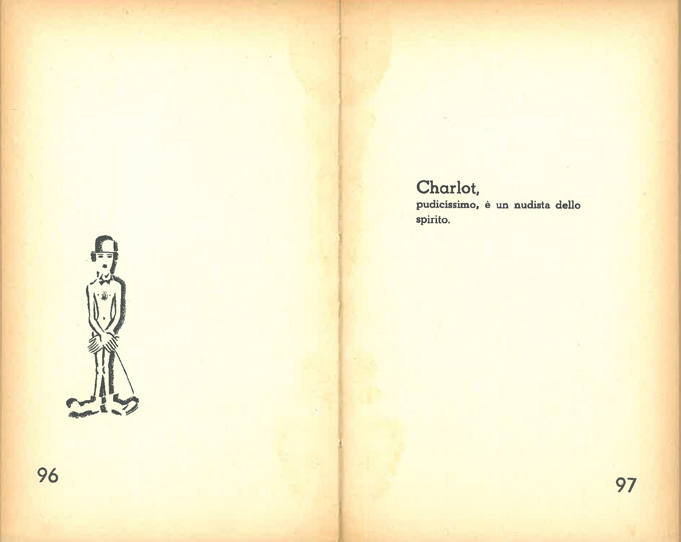 96

Charlot,

pudicissimo, è un nudista dello spirito.

97